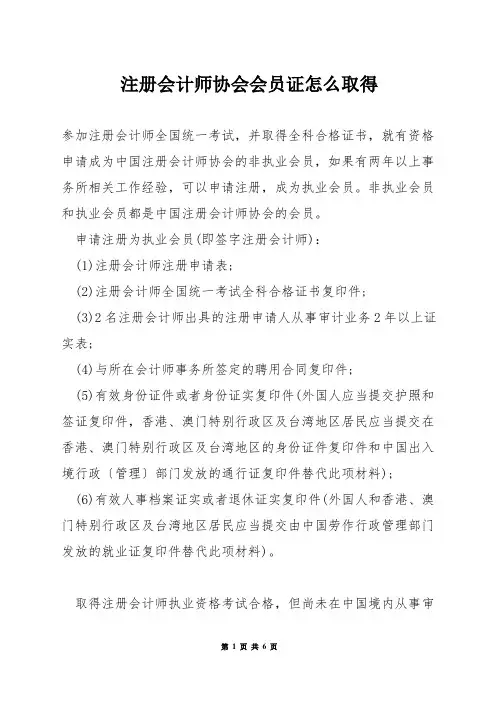 注册会计师协会会员证怎么取得

参加注册会计师全国统一考试，并取得全科合格证书，就有资格申请成为中国注册会计师协会的非执业会员，如果有两年以上事务所相关工作经验，可以申请注册，成为执业会员。非执业会员和执业会员都是中国注册会计师协会的会员。

申请注册为执业会员(即签字注册会计师)：

(1)注册会计师注册申请表；

(2)注册会计师全国统一考试全科合格证书复印件；

(3)2名注册会计师出具的注册申请人从事审计业务2年以上证实表；

(4)与所在会计师事务所签定的聘用合同复印件；

(5)有效身份证件或者身份证实复印件(外国人应当提交护照和签证复印件，香港、澳门特别行政区及台湾地区居民应当提交在香港、澳门特别行政区及台湾地区的身份证件复印件和中国出入境行政〔管理〕部门发放的通行证复印件替代此项材料)；

(6)有效人事档案证实或者退休证实复印件(外国人和香港、澳门特别行政区及台湾地区居民应当提交由中国劳作行政管理部门发放的就业证复印件替代此项材料)。

取得注册会计师执业资格考试合格，但尚未在中国境内从事审

第 1 页 共 6 页